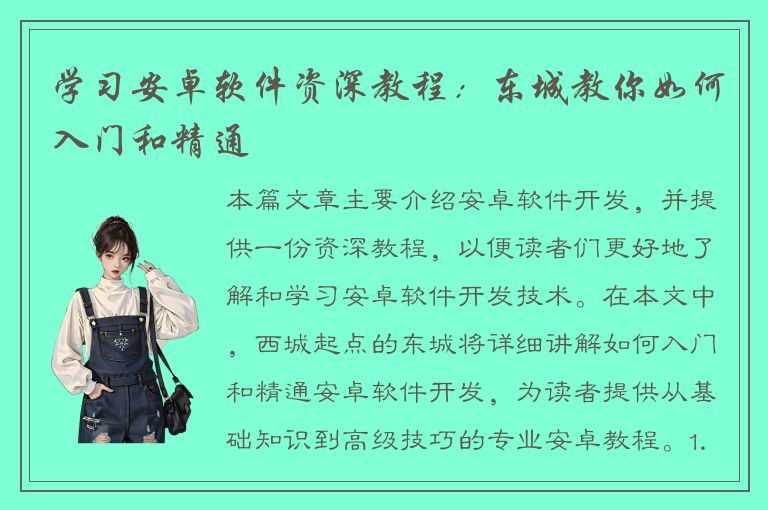 学习安卓软件资深教程：东城教你如何入门和精通

本篇文章主要介绍安卓软件开发，并提供一份资深教程，以便读者们更好地了解和学习安卓软件开发技术。在本文中，西城起点的东城将详细讲解如何入门和精通安卓软件开发，为读者提供从基础知识到高级技巧的专业安卓教程。1.